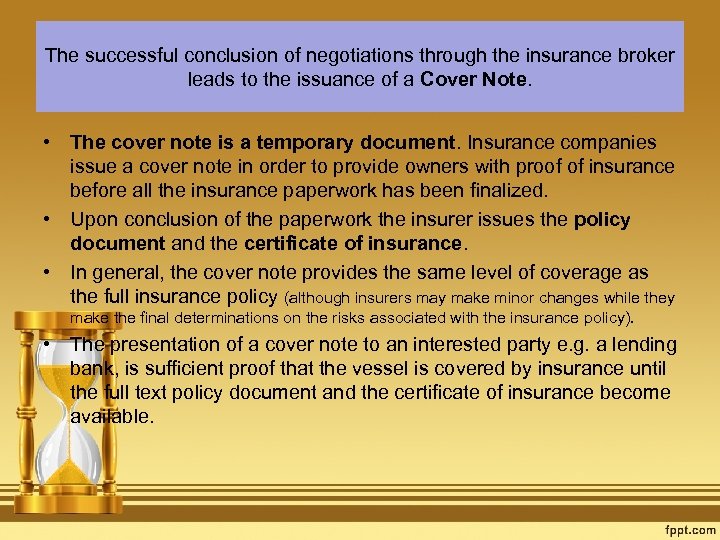 The successful conclusion of negotiations through the insurance broker leads to the issuance of a Cover Note.

• The cover note is a temporary document. Insurance companies issue a cover note in order to provide owners with proof of insurance before all the insurance paperwork has been finalized.

• Upon conclusion of the paperwork the insurer issues the policy document and the certificate of insurance.

• In general, the cover note provides the same level of coverage as the full insurance policy (although insurers may make minor changes while they make the final determinations on the risks associated with the insurance policy).

• The presentation of a cover note to an interested party e.g. a lending bank, is sufficient proof that the vessel is covered by insurance until the full text policy document and the certificate of insurance become available.

fppt.com